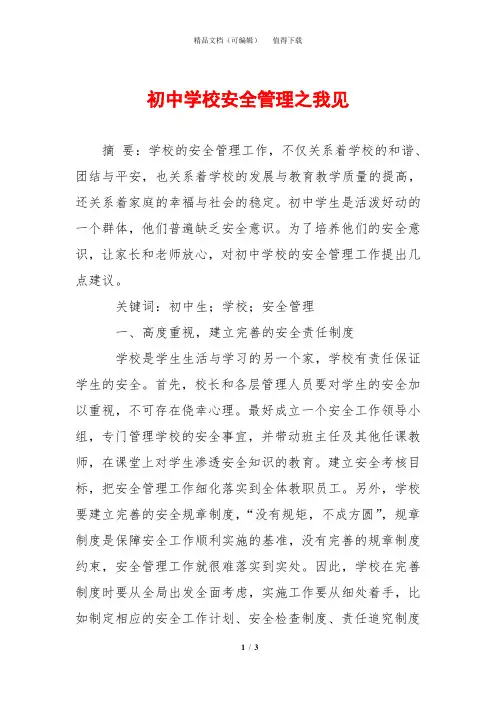 精品文档（可编辑）　　值得下载

初中学校安全管理之我见

摘　要：学校的安全管理工作，不仅关系着学校的和谐、团结与平安，也关系着学校的发展与教育教学质量的提高，还关系着家庭的幸福与社会的稳定。初中学生是活泼好动的一个群体，他们普遍缺乏安全意识。为了培养他们的安全意识，让家长和老师放心，对初中学校的安全管理工作提出几点建议。

关键词：初中生；学校；安全管理

一、高度重视，建立完善的安全责任制度

学校是学生生活与学习的另一个家，学校有责任保证学生的安全。首先，校长和各层管理人员要对学生的安全加以重视，不可存在侥幸心理。最好成立一个安全工作领导小组，专门管理学校的安全事宜，并带动班主任及其他任课教师，在课堂上对学生渗透安全知识的教育。建立安全考核目标，把安全管理工作细化落实到全体教职员工。另外，学校要建立完善的安全规章制度，“没有规矩，不成方圆”，规章制度是保障安全工作顺利实施的基准，没有完善的规章制度约束，安全管理工作就很难落实到实处。因此，学校在完善制度时要从全局出发全面考虑，实施工作要从细处着手，比如制定相应的安全工作计划、安全检查制度、责任追究制度

1 / 3